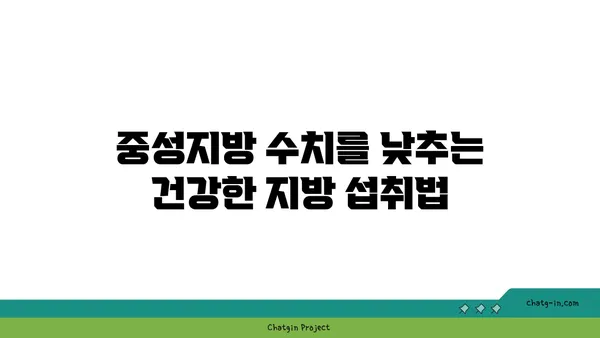 중성지방 수치를 낮추는 건강한 지방 섭취법

chatg-in.com

Chatgin Project